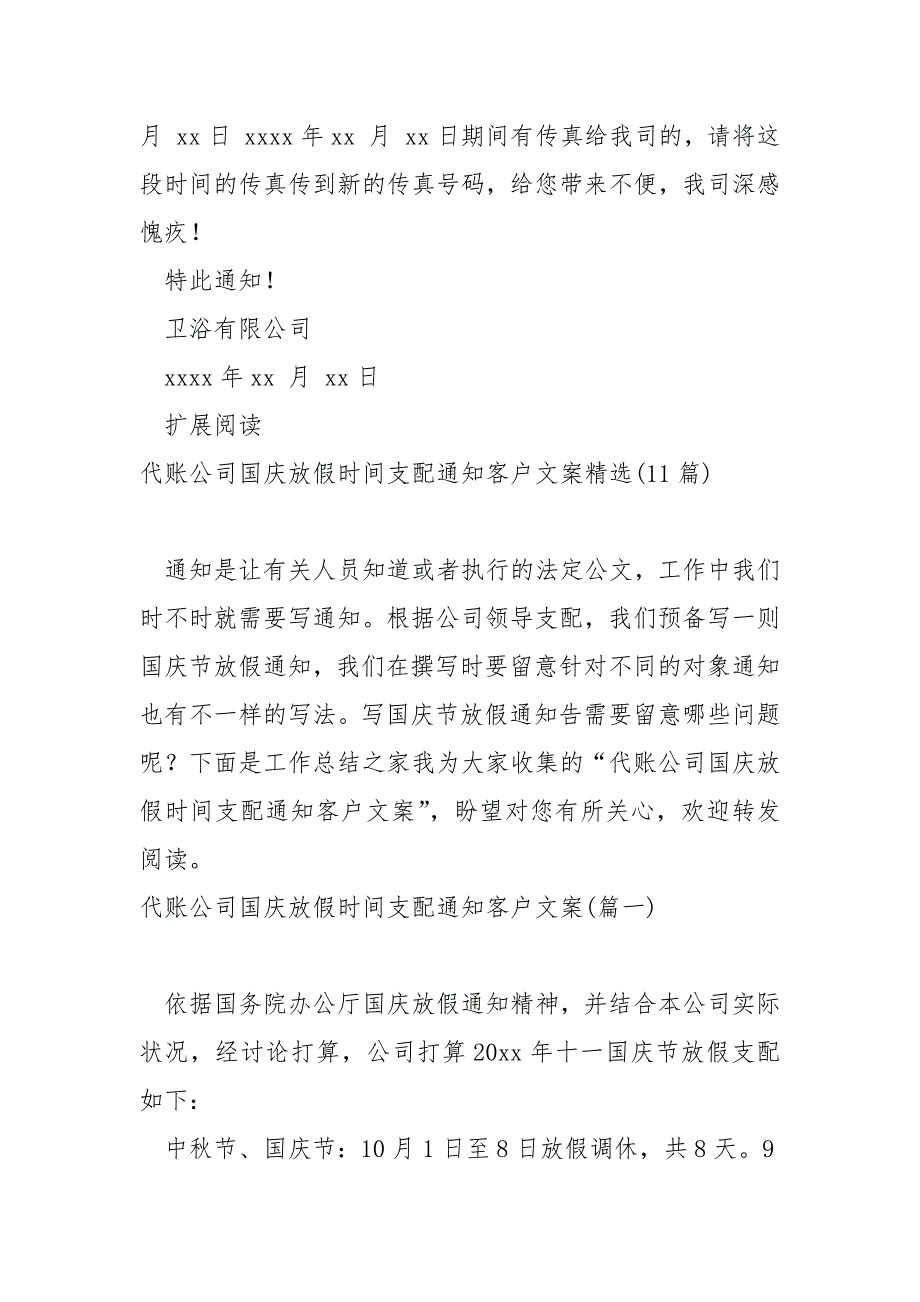 月 xx 日 xxxx 年 xx 月 xx 日期间有传真给我司的，请将这段时间的传真传到新的传真号码，给您带来不便，我司深感愧疚！

特此通知！

卫浴有限公司

xxxx 年 xx 月 xx 日

扩展阅读

代账公司国庆放假时间支配通知客户文案精选(11 篇)

通知是让有关人员知道或者执行的法定公文，工作中我们时不时就需要写通知。根据公司领导支配，我们预备写一则国庆节放假通知，我们在撰写时要留意针对不同的对象通知也有不一样的写法。写国庆节放假通知告需要留意哪些问题呢？下面是工作总结之家我为大家收集的“代账公司国庆放假时间支配通知客户文案”，盼望对您有所关心，欢迎转发阅读。

代账公司国庆放假时间支配通知客户文案(篇一)

依据国务院办公厅国庆放假通知精神，并结合本公司实际状况，经讨论打算，公司打算 20xx 年十一国庆节放假支配如下：

中秋节、国庆节：10 月 1 日至 8 日放假调休，共 8 天。9